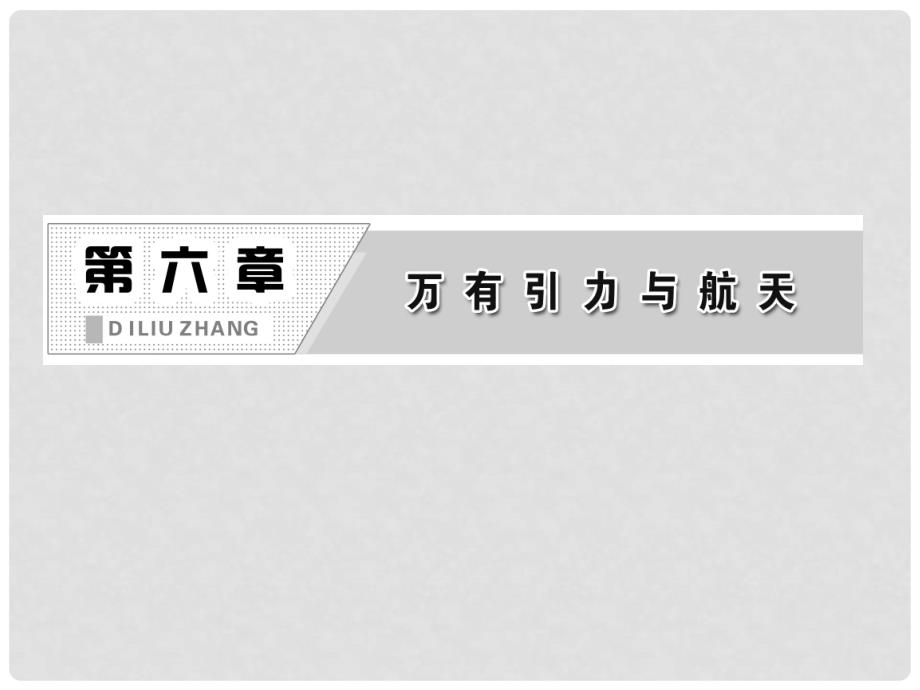 第六章

DI LIU ZHANG

万有引力与航天